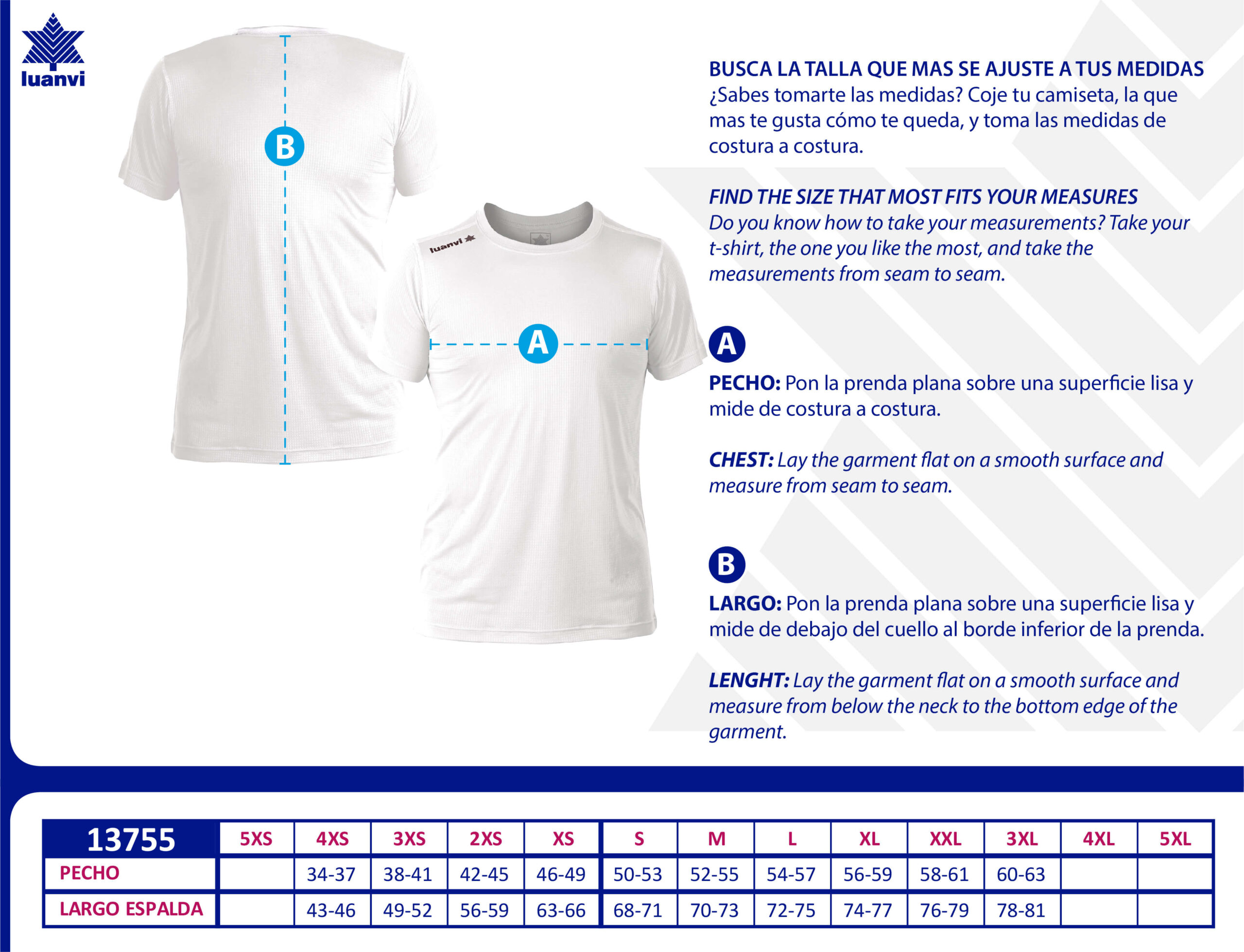 luanvi

B

luanvi

A

BUSCA LA TALLA QUE MAS SE AJUSTE A TUS MEDIDAS
¿Sabes tomarte las medidas? Coje tu camiseta, la que mas te gusta cómo te queda, y toma las medidas de costura a costura.

FIND THE SIZE THAT MOST FITS YOUR MEASURES
Do you know how to take your measurements? Take your t-shirt, the one you like the most, and take the measurements from seam to seam.

A

PECHO: Pon la prenda plana sobre una superficie lisa y mide de costura a costura.

CHEST: Lay the garment flat on a smooth surface and measure from seam to seam.

B

LARGO: Pon la prenda plana sobre una superficie lisa y mide de debajo del cuello al borde inferior de la prenda.

LENGHT: Lay the garment flat on a smooth surface and measure from below the neck to the bottom edge of the garment.

| 13755 | 5XS | 4XS | 3XS | 2XS | XS | S | M | L | XL | XXL | 3XL | 4XL | 5XL |
|---|---|---|---|---|---|---|---|---|---|---|---|---|---|
| PECHO | | 34-37 | 38-41 | 42-45 | 46-49 | 50-53 | 52-55 | 54-57 | 56-59 | 58-61 | 60-63 | | |
| LARGO ESPALDA | | 43-46 | 49-52 | 56-59 | 63-66 | 68-71 | 70-73 | 72-75 | 74-77 | 76-79 | 78-81 | | |